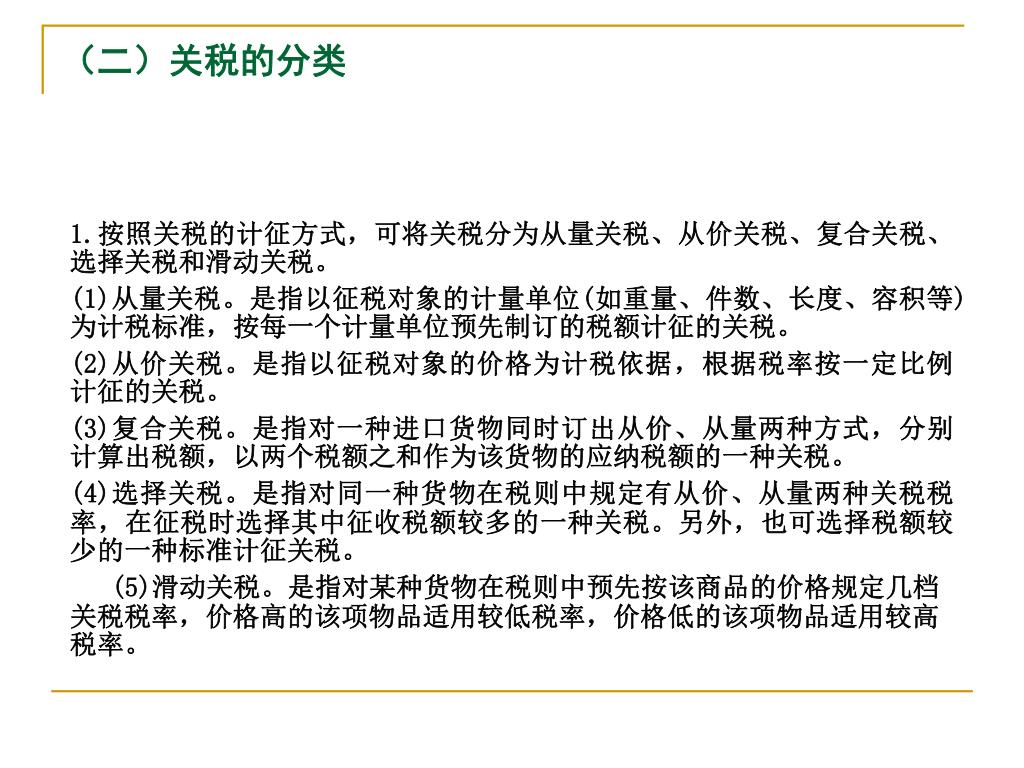 （二）关税的分类

1.按照关税的计征方式，可将关税分为从量关税、从价关税、复合关税、选择关税和滑动关税。

(1)从量关税。是指以征税对象的计量单位(如重量、件数、长度、容积等)为计税标准，按每一个计量单位预先制订的税额计征的关税。

(2)从价关税。是指以征税对象的价格为计税依据，根据税率按一定比例计征的关税。

(3)复合关税。是指对一种进口货物同时订出从价、从量两种方式，分别计算出税额，以两个税额之和作为该货物的应纳税额的一种关税。

(4)选择关税。是指对同一种货物在税则中规定有从价、从量两种关税税率，在征税时选择其中征收税额较多的一种关税。另外，也可选择税额较少的一种标准计征关税。

(5)滑动关税。是指对某种货物在税则中预先按该商品的价格规定几档关税税率，价格高的该项物品适用较低税率，价格低的该项物品适用较高税率。